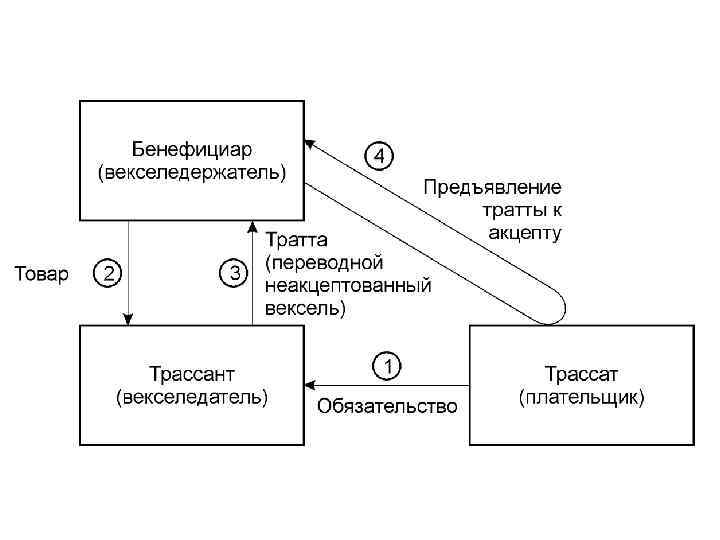 Бенефициар (векселедержатель)

4

Предъявление тратты к акцепту

Товар

2

3

Тратта (переводной неакцептованный вексель)

Трассант (векселедатель)

1

Обязательство

Трассат (плательщик)